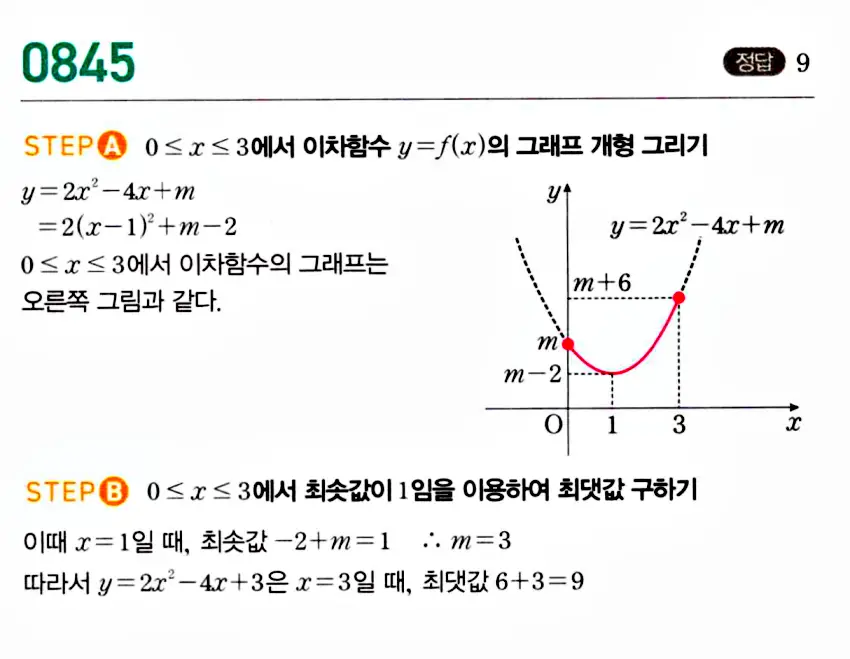 0845

정답 9

STEP A $0 \le x \le 3$에서 이차함수 $y=f(x)$의 그래프 개형 그리기

$y=2x^2-4x+m$
$=2(x-1)^2+m-2$
$0 \le x \le 3$에서 이차함수의 그래프는 오른쪽 그림과 같다.

$y$
$y=2x^2-4x+m$
$m+6$
$m$
$m-2$
O 1 3 $x$

STEP B $0 \le x \le 3$에서 최솟값이 1임을 이용하여 최댓값 구하기

이때 $x=1$일 때, 최솟값 $-2+m=1$ $\therefore m=3$
따라서 $y=2x^2-4x+3$은 $x=3$일 때, 최댓값 $6+3=9$